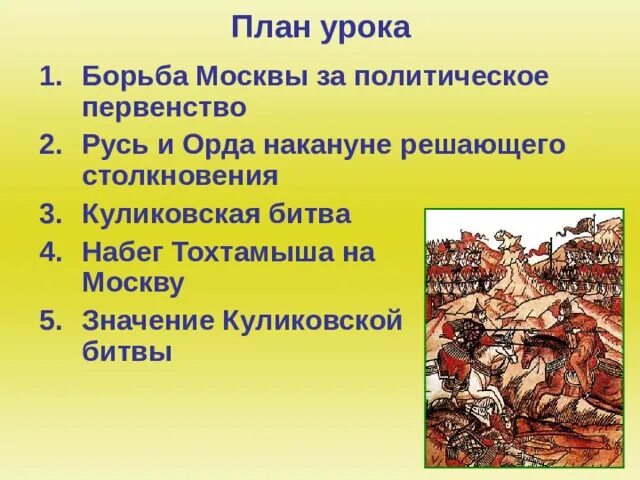 План урока

1. Борьба Москвы за политическое первенство
2. Русь и Орда накануне решающего столкновения
3. Куликовская битва
4. Набег Тохтамыша на Москву
5. Значение Куликовской битвы